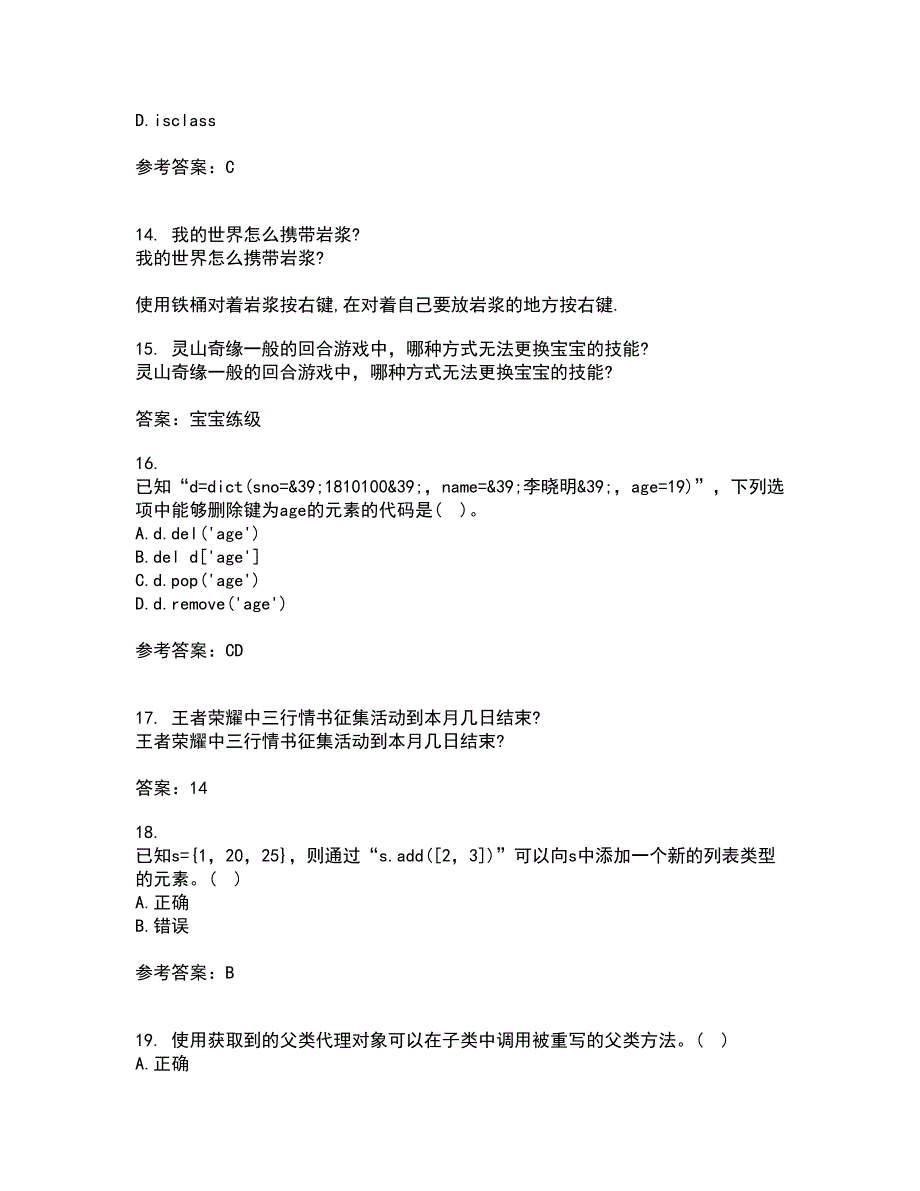 D.isclass

参考答案：C

14. 我的世界怎么携带岩浆?
我的世界怎么携带岩浆?

使用铁桶对着岩浆按右键,在对着自己要放岩浆的地方按右键.

15. 灵山奇缘一般的回合游戏中，哪种方式无法更换宝宝的技能?
灵山奇缘一般的回合游戏中，哪种方式无法更换宝宝的技能?

答案：宝宝练级

16.
已知“d=dict(sno=&39;1810100&39;, name=&39;李晓明&39;, age=19)”，下列选项中能够删除键为age的元素的代码是（ ）。
A.d.del('age')
B.del d['age']
C.d.pop('age')
D.d.remove('age')

参考答案：CD

17. 王者荣耀中三行情书征集活动到本月几日结束?
王者荣耀中三行情书征集活动到本月几日结束?

答案：14

18.
已知s={1, 20, 25}，则通过“s.add([2, 3])”可以向s中添加一个新的列表类型的元素。（ ）
A.正确
B.错误

参考答案：B

19. 使用获取到的父类代理对象可以在子类中调用被重写的父类方法。（ ）
A.正确